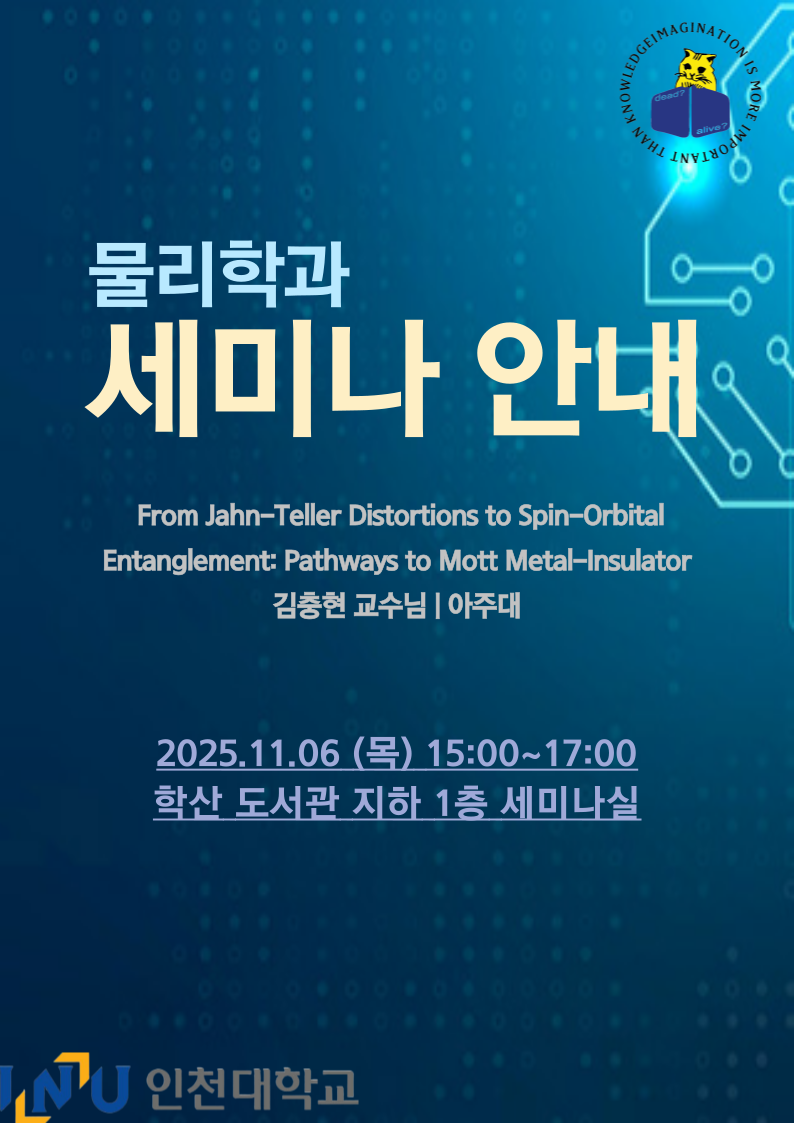 IMAGINATION IS MORE IMPORTANT THAN KNOWLEDGE
dead? alive?

물리학과
세미나 안내

From Jahn-Teller Distortions to Spin-Orbital Entanglement: Pathways to Mott Metal-Insulator
김충현 교수님 | 아주대

2025.11.06 (목) 15:00~17:00
학산 도서관 지하 1층 세미나실

INU 인천대학교